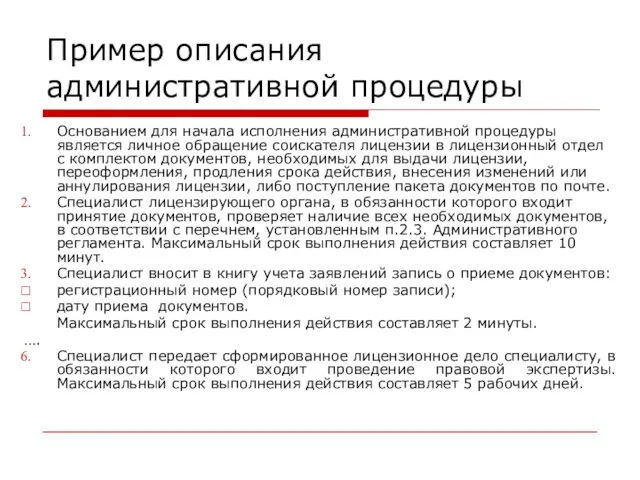 Пример описания административной процедуры

1. Основанием для начала исполнения административной процедуры является личное обращение соискателя лицензии в лицензионный отдел с комплектом документов, необходимых для выдачи лицензии, переоформления, продления срока действия, внесения изменений или аннулирования лицензии, либо поступление пакета документов по почте.
2. Специалист лицензирующего органа, в обязанности которого входит принятие документов, проверяет наличие всех необходимых документов, в соответствии с перечнем, установленным п.2.3. Административного регламента. Максимальный срок выполнения действия составляет 10 минут.
3. Специалист вносит в книгу учета заявлений запись о приеме документов:
□ регистрационный номер (порядковый номер записи);
□ дату приема документов.
Максимальный срок выполнения действия составляет 2 минуты.
….
6. Специалист передает сформированное лицензионное дело специалисту, в обязанности которого входит проведение правовой экспертизы. Максимальный срок выполнения действия составляет 5 рабочих дней.